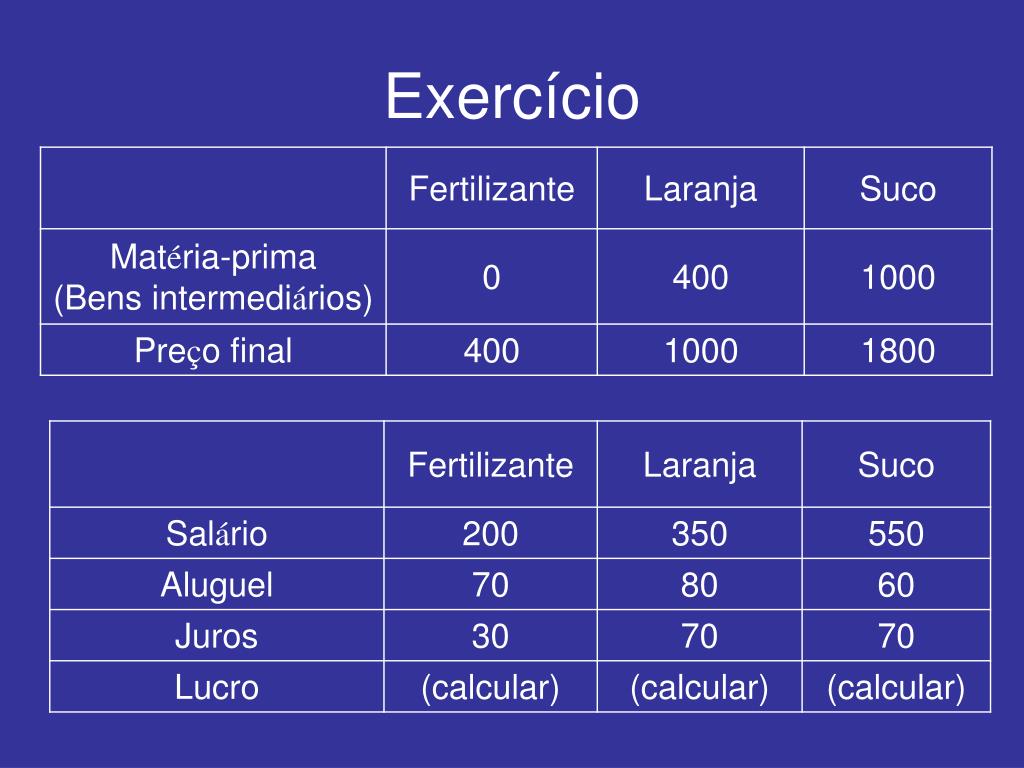 Exercício

| | Fertilizante | Laranja | Suco |
|---|---|---|---|
| Matéria-prima (Bens intermediários) | 0 | 400 | 1000 |
| Preço final | 400 | 1000 | 1800 |

| | Fertilizante | Laranja | Suco |
|---|---|---|---|
| Salário | 200 | 350 | 550 |
| Aluguel | 70 | 80 | 60 |
| Juros | 30 | 70 | 70 |
| Lucro | (calcular) | (calcular) | (calcular) |